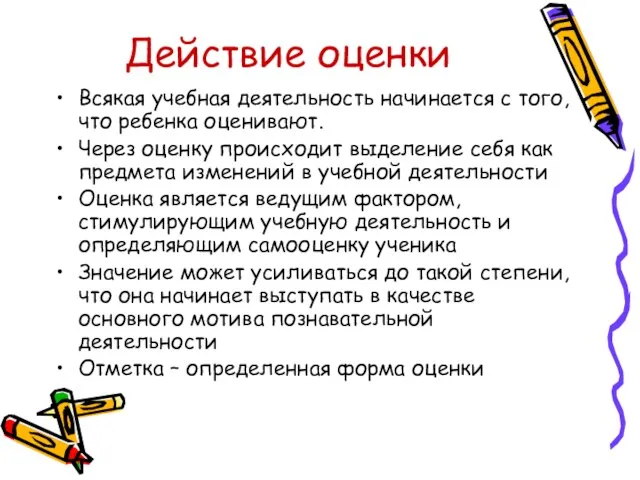 Действие оценки

• Всякая учебная деятельность начинается с того, что ребенка оценивают.
• Через оценку происходит выделение себя как предмета изменений в учебной деятельности
• Оценка является ведущим фактором, стимулирующим учебную деятельность и определяющим самооценку ученика
• Значение может усиливаться до такой степени, что она начинает выступать в качестве основного мотива познавательной деятельности
• Отметка – определенная форма оценки